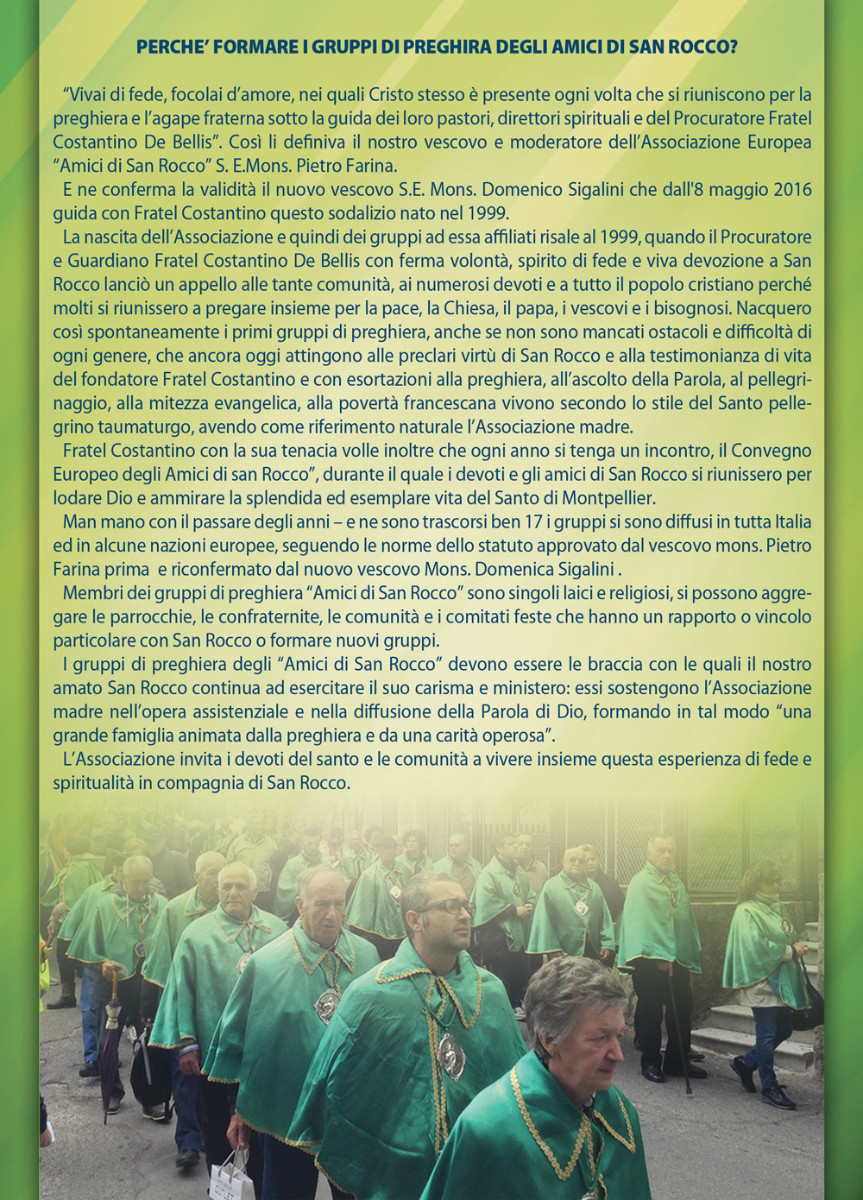 PERCHE' FORMARE I GRUPPI DI PREGHIRA DEGLI AMICI DI SAN ROCCO?

"Vivai di fede, focolai d'amore, nei quali Cristo stesso è presente ogni volta che si riuniscono per la preghiera e l'agape fraterna sotto la guida dei loro pastori, direttori spirituali e del Procuratore Fratel Costantino De Bellis". Così li definiva il nostro vescovo e moderatore dell'Associazione Europea "Amici di San Rocco" S. E.Mons. Pietro Farina.

E ne conferma la validità il nuovo vescovo S.E. Mons. Domenico Sigalini che dall'8 maggio 2016 guida con Fratel Costantino questo sodalizio nato nel 1999.

La nascita dell'Associazione e quindi dei gruppi ad essa affiliati risale al 1999, quando il Procuratore e Guardiano Fratel Costantino De Bellis con ferma volontà, spirito di fede e viva devozione a San Rocco lanciò un appello alle tante comunità, ai numerosi devoti e a tutto il popolo cristiano perché molti si riunissero a pregare insieme per la pace, la Chiesa, il papa, i vescovi e i bisognosi. Nacquero così spontaneamente i primi gruppi di preghiera, anche se non sono mancati ostacoli e difficoltà di ogni genere, che ancora oggi attingono alle preclari virtù di San Rocco e alla testimonianza di vita del fondatore Fratel Costantino e con esortazioni alla preghiera, all'ascolto della Parola, al pellegrinaggio, alla mitezza evangelica, alla povertà francescana vivono secondo lo stile del Santo pellegrino taumaturgo, avendo come riferimento naturale l'Associazione madre.

Fratel Costantino con la sua tenacia volle inoltre che ogni anno si tenga un incontro, il Convegno Europeo degli Amici di san Rocco", durante il quale i devoti e gli amici di San Rocco si riunissero per lodare Dio e ammirare la splendida ed esemplare vita del Santo di Montpellier.

Man mano con il passare degli anni – e ne sono trascorsi ben 17 i gruppi si sono diffusi in tutta Italia ed in alcune nazioni europee, seguendo le norme dello statuto approvato dal vescovo mons. Pietro Farina prima e riconfermato dal nuovo vescovo Mons. Domenica Sigalini .

Membri dei gruppi di preghiera "Amici di San Rocco" sono singoli laici e religiosi, si possono aggregare le parrocchie, le confraternite, le comunità e i comitati feste che hanno un rapporto o vincolo particolare con San Rocco o formare nuovi gruppi.

I gruppi di preghiera degli "Amici di San Rocco" devono essere le braccia con le quali il nostro amato San Rocco continua ad esercitare il suo carisma e ministero: essi sostengono l'Associazione madre nell'opera assistenziale e nella diffusione della Parola di Dio, formando in tal modo "una grande famiglia animata dalla preghiera e da una carità operosa".

L'Associazione invita i devoti del santo e le comunità a vivere insieme questa esperienza di fede e spiritualità in compagnia di San Rocco.